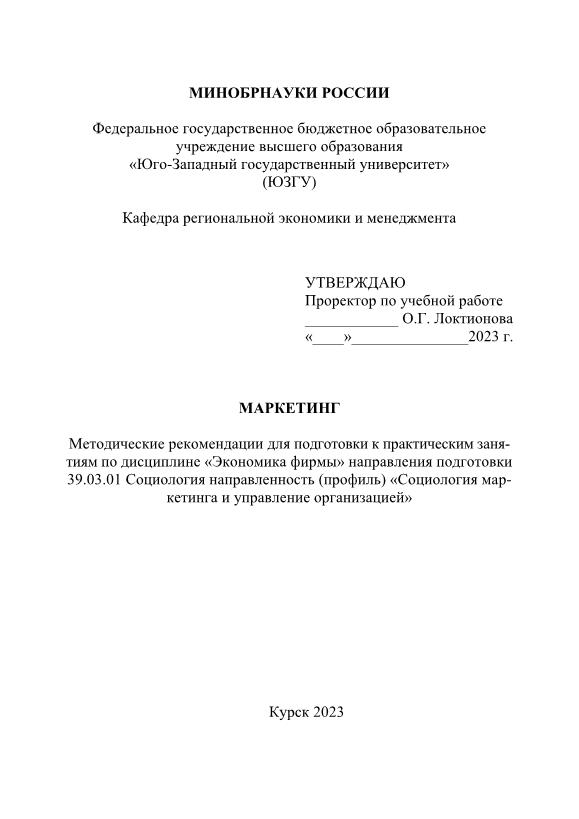 МИНОБРНАУКИ РОССИИ

Федеральное государственное бюджетное образовательное учреждение высшего образования «Юго-Западный государственный университет» (ЮЗГУ)

Кафедра региональной экономики и менеджмента

УТВЕРЖДАЮ
Проректор по учебной работе
____________ О.Г. Локтионова
«____»_______________2023 г.

МАРКЕТИНГ

Методические рекомендации для подготовки к практическим занятиям по дисциплине «Экономика фирмы» направления подготовки 39.03.01 Социология направленность (профиль) «Социология маркетинга и управление организацией»

Курск 2023